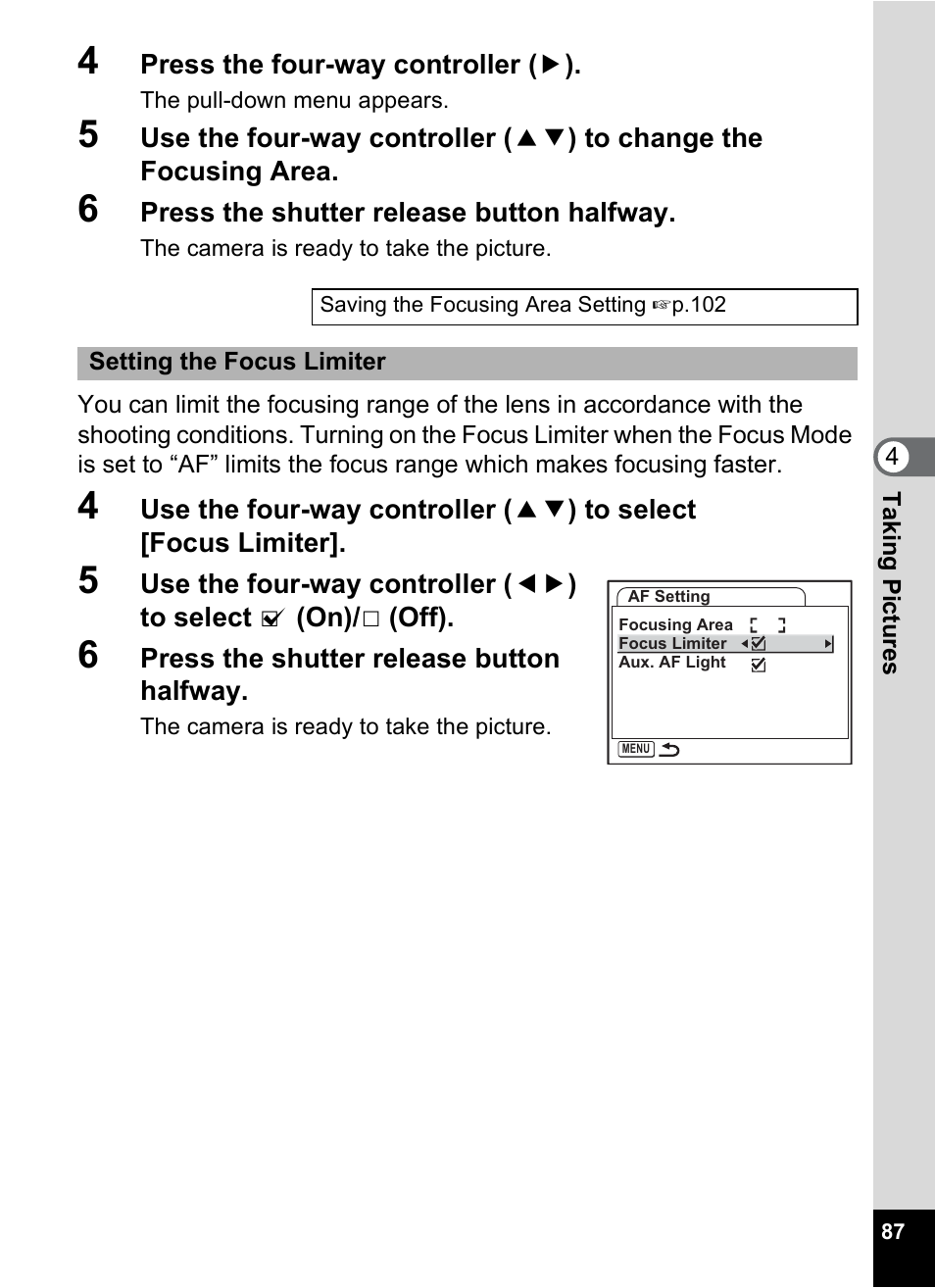 4 Press the four-way controller (▶).

The pull-down menu appears.

5 Use the four-way controller (▲▼) to change the Focusing Area.

6 Press the shutter release button halfway.

The camera is ready to take the picture.

Saving the Focusing Area Setting ☞p.102

Setting the Focus Limiter

You can limit the focusing range of the lens in accordance with the shooting conditions. Turning on the Focus Limiter when the Focus Mode is set to “AF” limits the focus range which makes focusing faster.

4 Use the four-way controller (▲▼) to select [Focus Limiter].

5 Use the four-way controller (◀▶) to select ☑ (On)/□ (Off).

6 Press the shutter release button halfway.

The camera is ready to take the picture.

AF Setting
Focusing Area [ ]
Focus Limiter ◀☑ ▶
Aux. AF Light ☑
MENU ↩

4 Taking Pictures

87